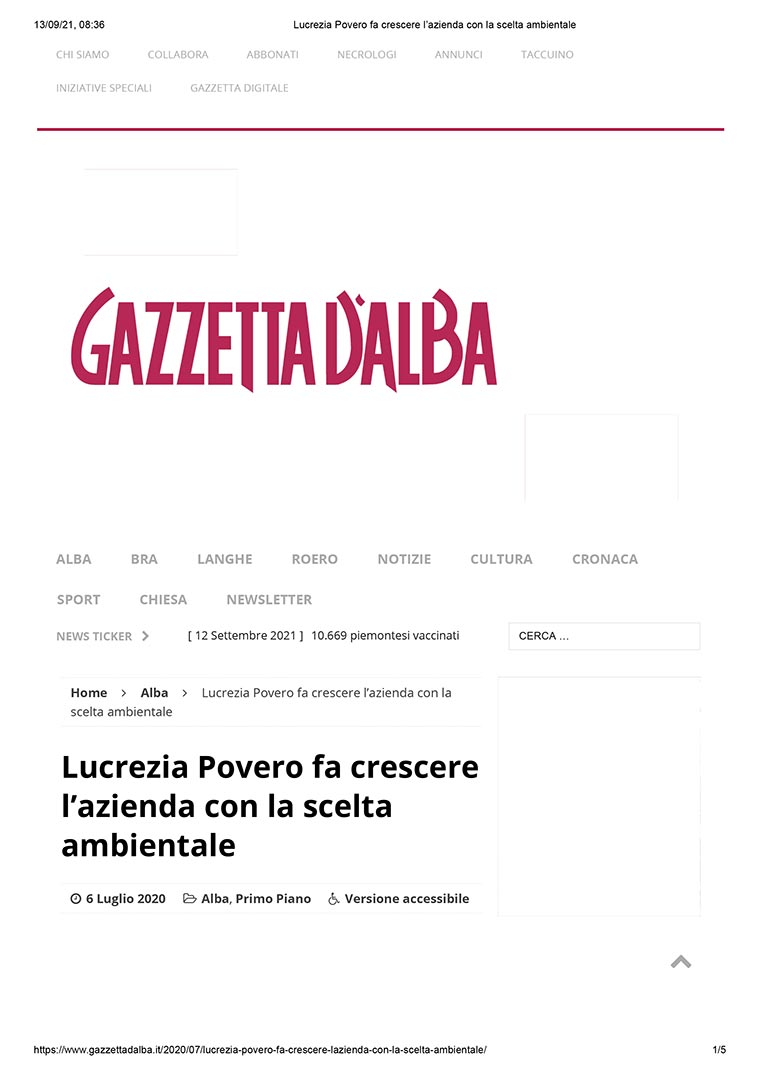 13/09/21, 08:36 Lucrezia Povero fa crescere l'azienda con la scelta ambientale

CHI SIAMO COLLABORA ABBONATI NECROLOGI ANNUNCI TACCUINO

INIZIATIVE SPECIALI GAZZETTA DIGITALE

GAZZETTA D'ALBA

ALBA BRA LANGHE ROERO NOTIZIE CULTURA CRONACA

SPORT CHIESA NEWSLETTER

NEWS TICKER [ 12 Settembre 2021 ] 10.669 piemontesi vaccinati

CERCA ...

Home > Alba > Lucrezia Povero fa crescere l'azienda con la scelta ambientale

Lucrezia Povero fa crescere l'azienda con la scelta ambientale

6 Luglio 2020 Alba, Primo Piano Versione accessibile

https://www.gazzettadalba.it/2020/07/lucrezia-povero-fa-crescere-lazienda-con-la-scelta-ambientale/ 1/5